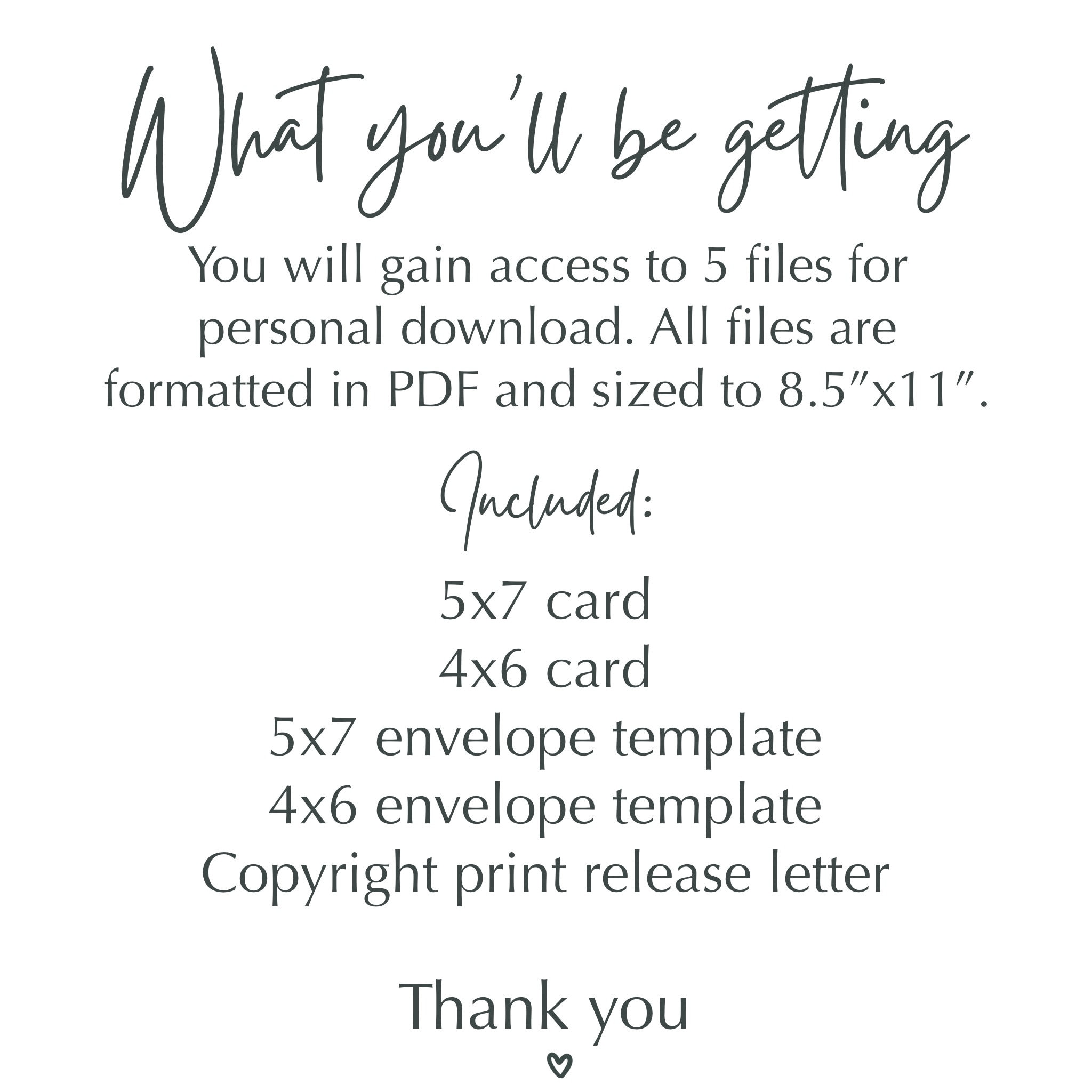 What you'll be getting

You will gain access to 5 files for personal download. All files are formatted in PDF and sized to 8.5"x11".

Included:

5x7 card
4x6 card
5x7 envelope template
4x6 envelope template
Copyright print release letter

Thank you